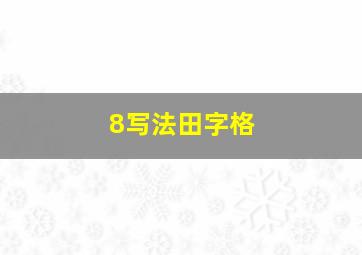 8写法田字格